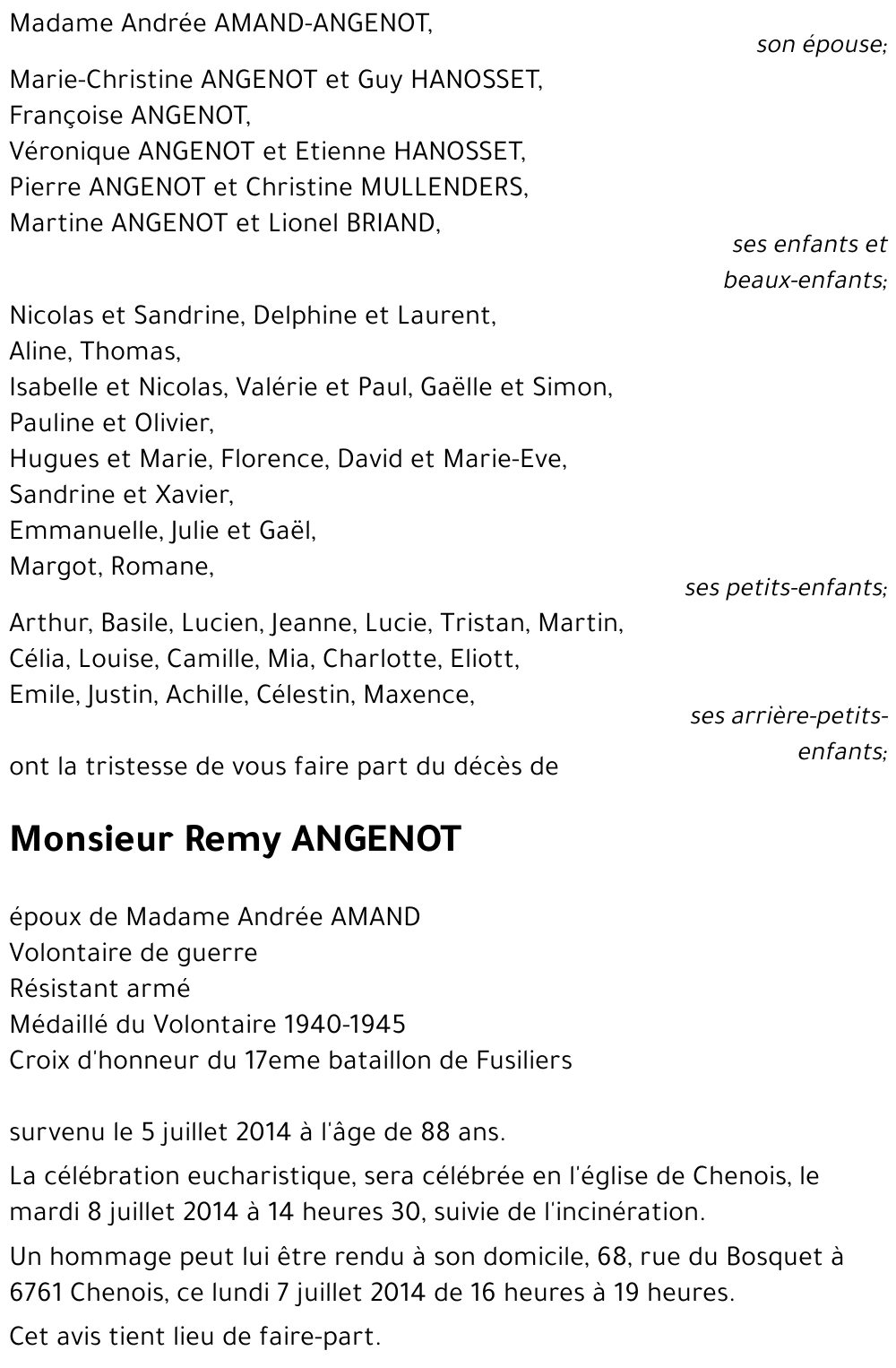 Madame Andrée AMAND-ANGENOT,

son épouse;

Marie-Christine ANGENOT et Guy HANOSSET,
Françoise ANGENOT,
Véronique ANGENOT et Etienne HANOSSET,
Pierre ANGENOT et Christine MULLENDERS,
Martine ANGENOT et Lionel BRIAND,

ses enfants et beaux-enfants;

Nicolas et Sandrine, Delphine et Laurent,
Aline, Thomas,
Isabelle et Nicolas, Valérie et Paul, Gaëlle et Simon,
Pauline et Olivier,
Hugues et Marie, Florence, David et Marie-Eve,
Sandrine et Xavier,
Emmanuelle, Julie et Gaël,
Margot, Romane,

ses petits-enfants;

Arthur, Basile, Lucien, Jeanne, Lucie, Tristan, Martin,
Célia, Louise, Camille, Mia, Charlotte, Eliott,
Emile, Justin, Achille, Célestin, Maxence,

ses arrière-petits-enfants;

ont la tristesse de vous faire part du décès de

Monsieur Remy ANGENOT

époux de Madame Andrée AMAND
Volontaire de guerre
Résistant armé
Médaillé du Volontaire 1940-1945
Croix d'honneur du 17eme bataillon de Fusiliers

survenu le 5 juillet 2014 à l'âge de 88 ans.

La célébration eucharistique, sera célébrée en l'église de Chenois, le mardi 8 juillet 2014 à 14 heures 30, suivie de l'incinération.

Un hommage peut lui être rendu à son domicile, 68, rue du Bosquet à 6761 Chenois, ce lundi 7 juillet 2014 de 16 heures à 19 heures.

Cet avis tient lieu de faire-part.